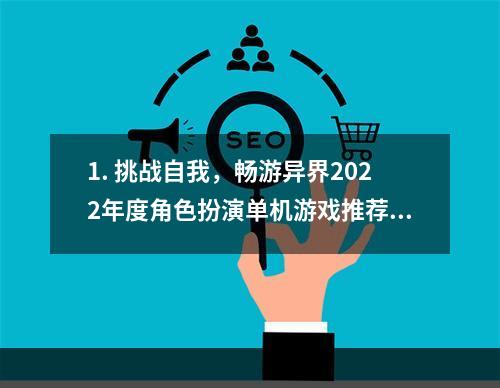 SEO

1. 挑战自我，畅游异界2022年度角色扮演单机游戏推荐...